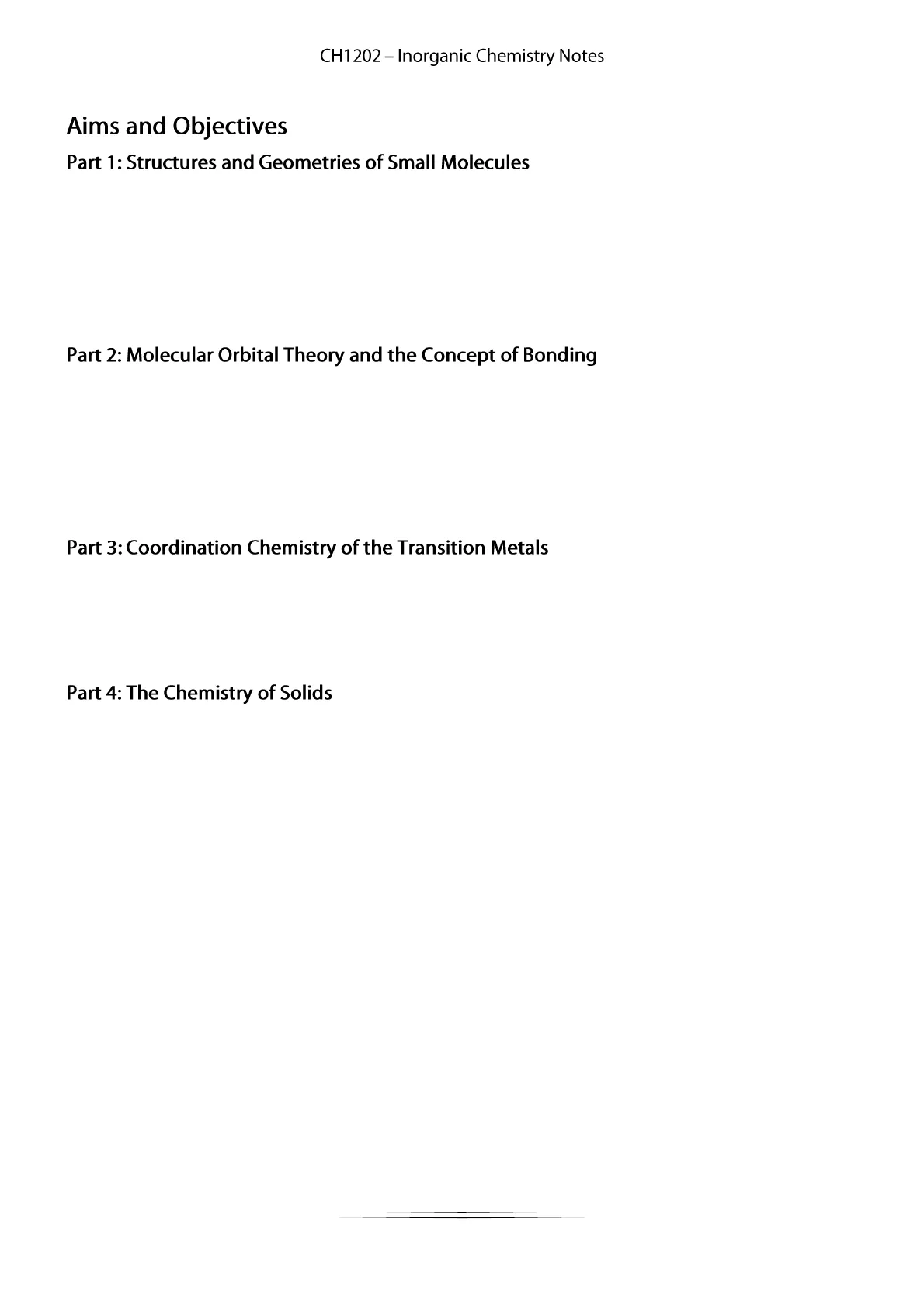 CH1202 – Inorganic Chemistry Notes

Aims and Objectives

Part 1: Structures and Geometries of Small Molecules

Part 2: Molecular Orbital Theory and the Concept of Bonding

Part 3: Coordination Chemistry of the Transition Metals

Part 4: The Chemistry of Solids